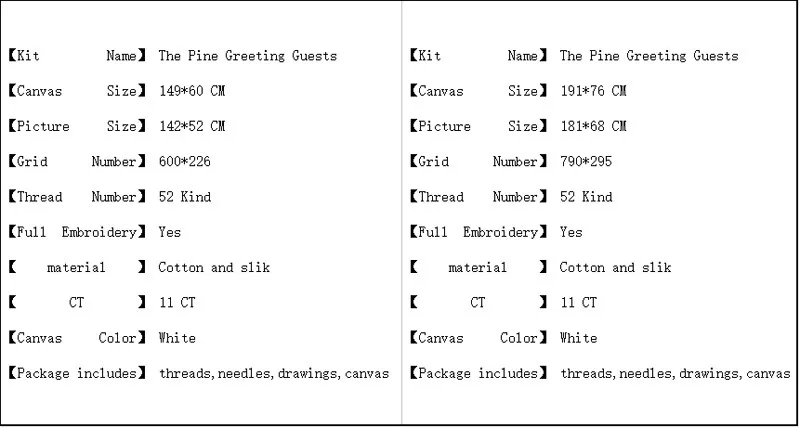 【Kit Name】 The Pine Greeting Guests
【Canvas Size】 149*60 CM
【Picture Size】 142*52 CM
【Grid Number】 600*226
【Thread Number】 52 Kind
【Full Embroidery】 Yes
【 material 】 Cotton and slik
【 CT 】 11 CT
【Canvas Color】 White
【Package includes】 threads, needles, drawings, canvas

【Kit Name】 The Pine Greeting Guests
【Canvas Size】 191*76 CM
【Picture Size】 181*68 CM
【Grid Number】 790*295
【Thread Number】 52 Kind
【Full Embroidery】 Yes
【 material 】 Cotton and slik
【 CT 】 11 CT
【Canvas Color】 White
【Package includes】 threads, needles, drawings, canvas